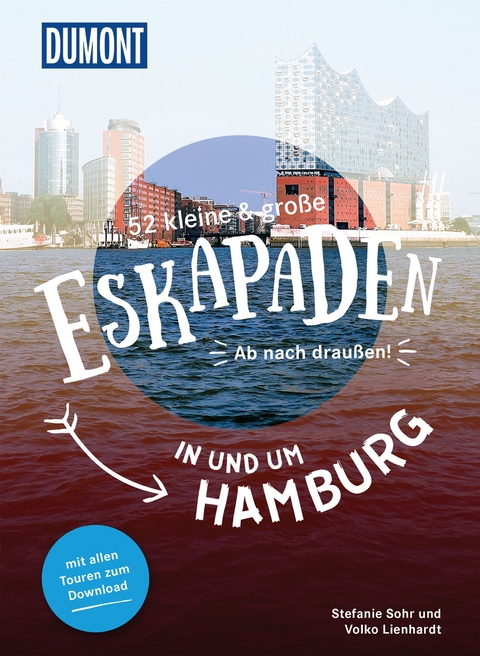 DUMONT

52 kleine & große

ESKAPADEN

Ab nach draußen!

IN UND UM
HAMBURG

mit allen Touren zum Download

Stefanie Sohr und
Volko Lienhardt